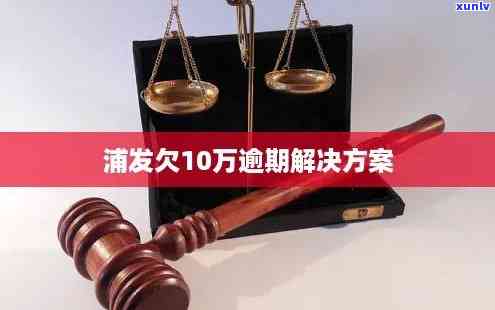 xunlv

浦发欠10万逾期解决方案